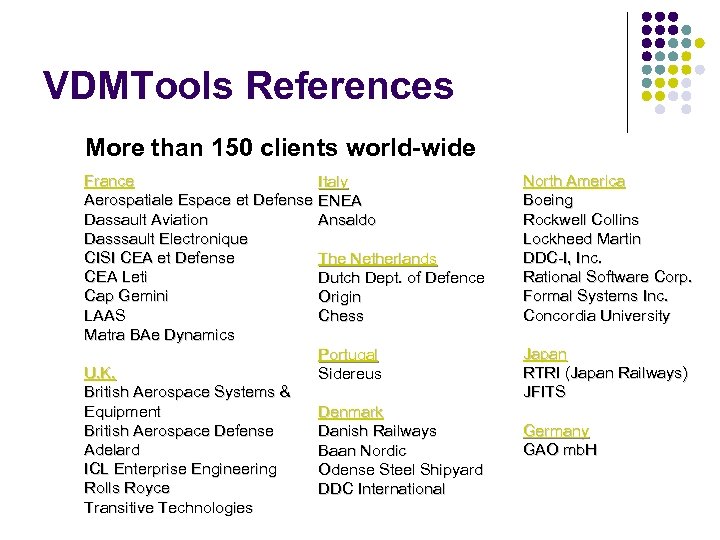 VDMTools References

More than 150 clients world-wide

France
Aerospatiale Espace et Defense
Dassault Aviation
Dasssault Electronique
CISI CEA et Defense
CEA Leti
Cap Gemini
LAAS
Matra BAe Dynamics

U.K.
British Aerospace Systems & Equipment
British Aerospace Defense
Adelard
ICL Enterprise Engineering
Rolls Royce
Transitive Technologies

Italy
ENEA
Ansaldo

The Netherlands
Dutch Dept. of Defence
Origin
Chess

Portugal
Sidereus

Denmark
Danish Railways
Baan Nordic
Odense Steel Shipyard
DDC International

North America
Boeing
Rockwell Collins
Lockheed Martin
DDC-I, Inc.
Rational Software Corp.
Formal Systems Inc.
Concordia University

Japan
RTRI (Japan Railways)
JFITS

Germany
GAO mbH